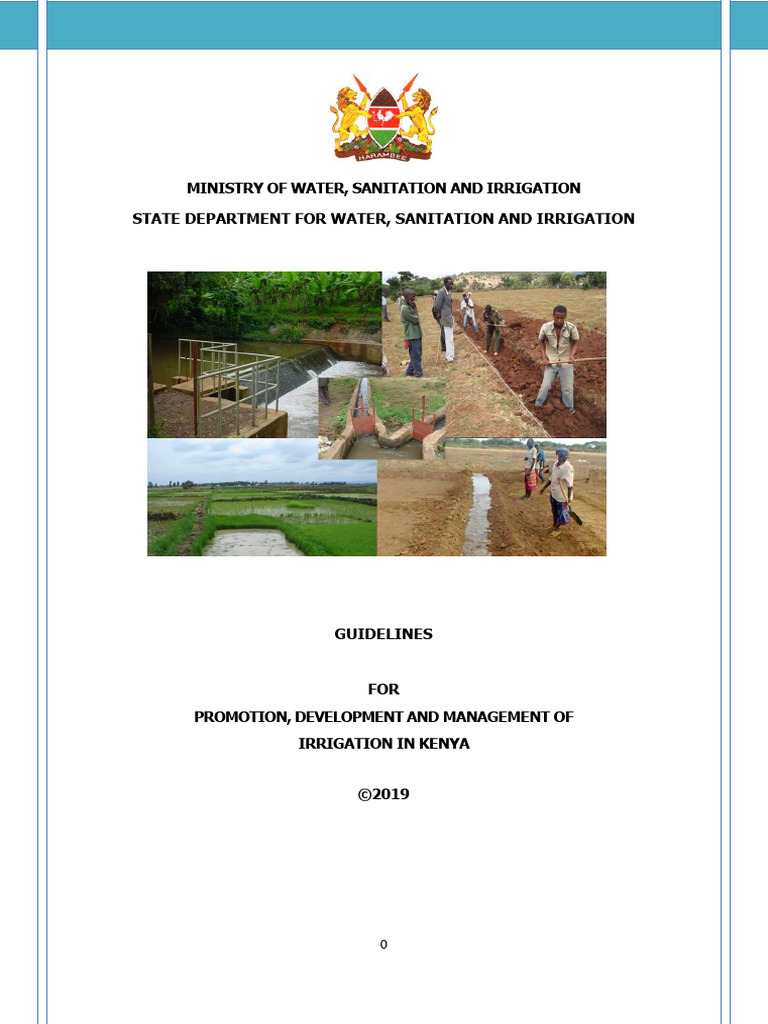 HARAMBEE

MINISTRY OF WATER, SANITATION AND IRRIGATION
STATE DEPARTMENT FOR WATER, SANITATION AND IRRIGATION

GUIDELINES

FOR
PROMOTION, DEVELOPMENT AND MANAGEMENT OF IRRIGATION IN KENYA

©2019

0